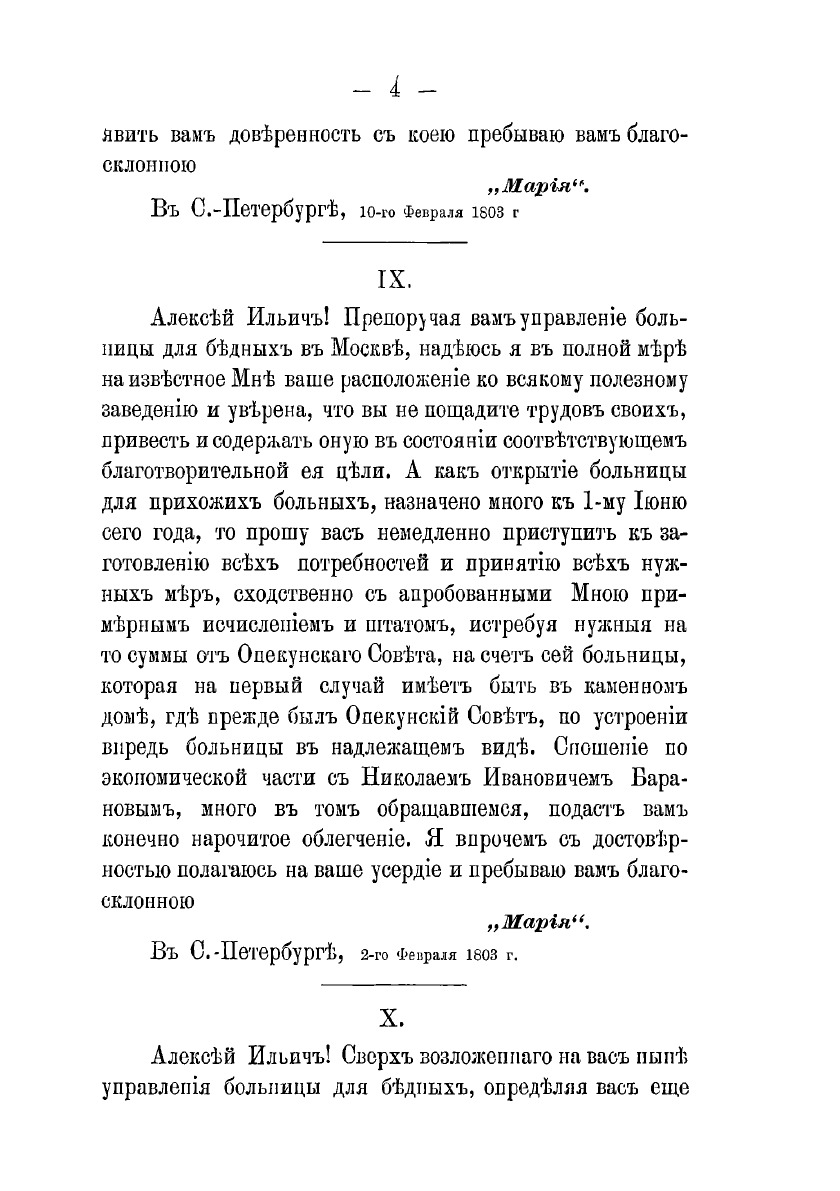 — 4 —

явить вамъ довѣренность съ коею пребываю вамъ благосклонною

„Марія“.

Въ С.-Петербургѣ, 10-го Февраля 1803 г

IX.

Алексѣй Ильичъ! Препоручая вамъ управленіе больницы для бѣдныхъ въ Москвѣ, надѣюсь я въ полной мѣрѣ на извѣстное Мнѣ ваше расположеніе ко всякому полезному заведенію и увѣрена, что вы не пощадите трудовъ своихъ, привесть и содержать оную въ состояніи соотвѣтствующемъ благотворительной ея цѣли. А какъ открытіе больницы для прихожихъ больныхъ, назначено много къ 1-му Іюню сего года, то прошу васъ немедленно приступить къ заготовленію всѣхъ потребностей и принятію всѣхъ нужныхъ мѣръ, сходственно съ апробованными Мною примѣрнымъ исчисленіемъ и штатомъ, истребуя нужныя на то суммы отъ Опекунскаго Совѣта, на счетъ сей больницы, которая на первый случай имѣетъ быть въ каменномъ домѣ, гдѣ прежде былъ Опекунскій Совѣтъ, по устроеніи впредь больницы въ надлежащемъ видѣ. Сношеніе по экономической части съ Николаемъ Ивановичемъ Барановымъ, много въ томъ обращавшемся, подастъ вамъ конечно нарочитое облегченіе. Я впрочемъ съ достовѣрностью полагаюсь на ваше усердіе и пребываю вамъ благосклонною

„Марія“.

Въ С.-Петербургѣ, 2-го Февраля 1803 г.

X.

Алексѣй Ильичъ! Сверхъ возложеннаго на васъ нынѣ управленія больницы для бѣдныхъ, опредѣляя васъ еще